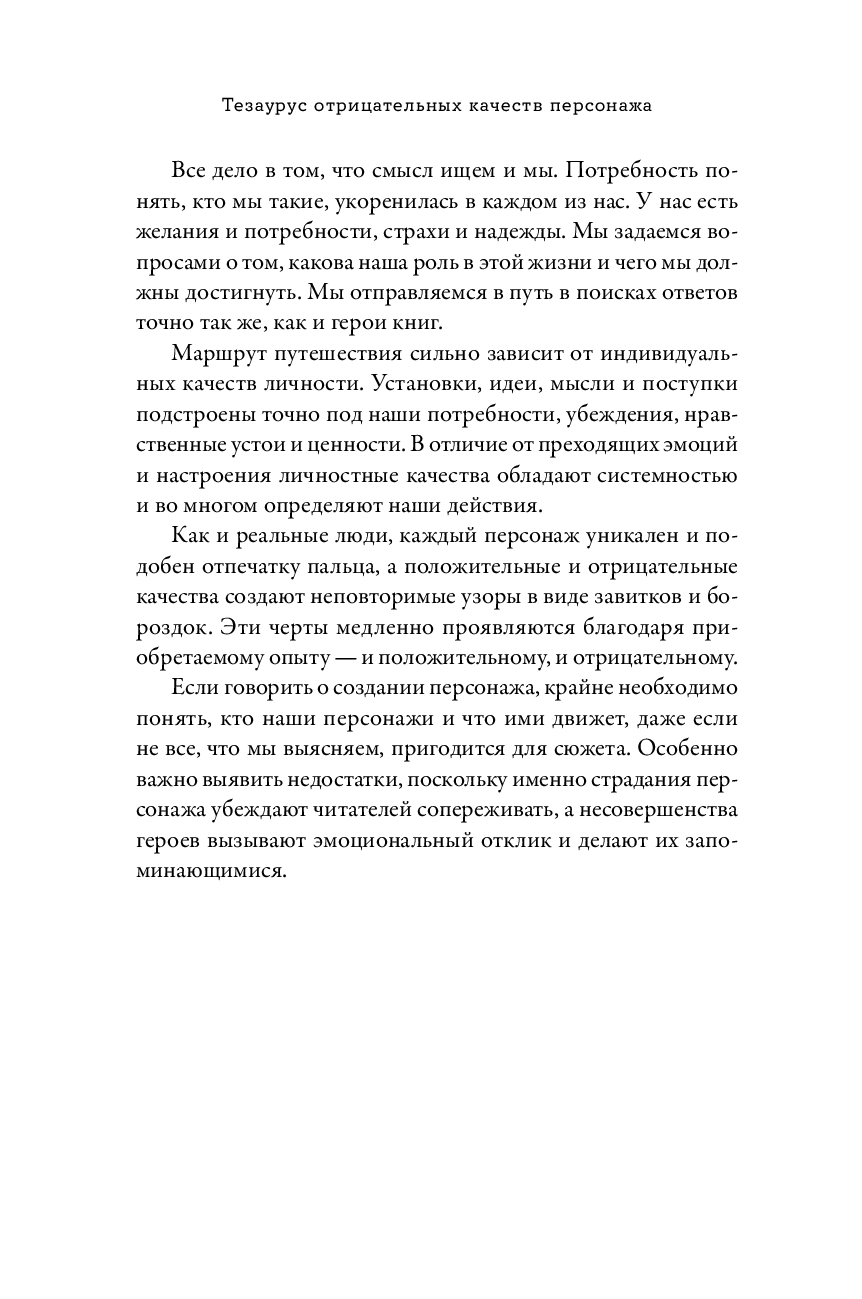 Тезаурус отрицательных качеств персонажа

Все дело в том, что смысл ищем и мы. Потребность понять, кто мы такие, укоренилась в каждом из нас. У нас есть желания и потребности, страхи и надежды. Мы задаемся вопросами о том, какова наша роль в этой жизни и чего мы должны достигнуть. Мы отправляемся в путь в поисках ответов точно так же, как и герои книг.

Маршрут путешествия сильно зависит от индивидуальных качеств личности. Установки, идеи, мысли и поступки подстроены точно под наши потребности, убеждения, нравственные устои и ценности. В отличие от преходящих эмоций и настроения личностные качества обладают системностью и во многом определяют наши действия.

Как и реальные люди, каждый персонаж уникален и подобен отпечатку пальца, а положительные и отрицательные качества создают неповторимые узоры в виде завитков и бороздок. Эти черты медленно проявляются благодаря приобретаемому опыту — и положительному, и отрицательному.

Если говорить о создании персонажа, крайне необходимо понять, кто наши персонажи и что ими движет, даже если не все, что мы выясняем, пригодится для сюжета. Особенно важно выявить недостатки, поскольку именно страдания персонажа убеждают читателей сопереживать, а несовершенства героев вызывают эмоциональный отклик и делают их запоминающимися.